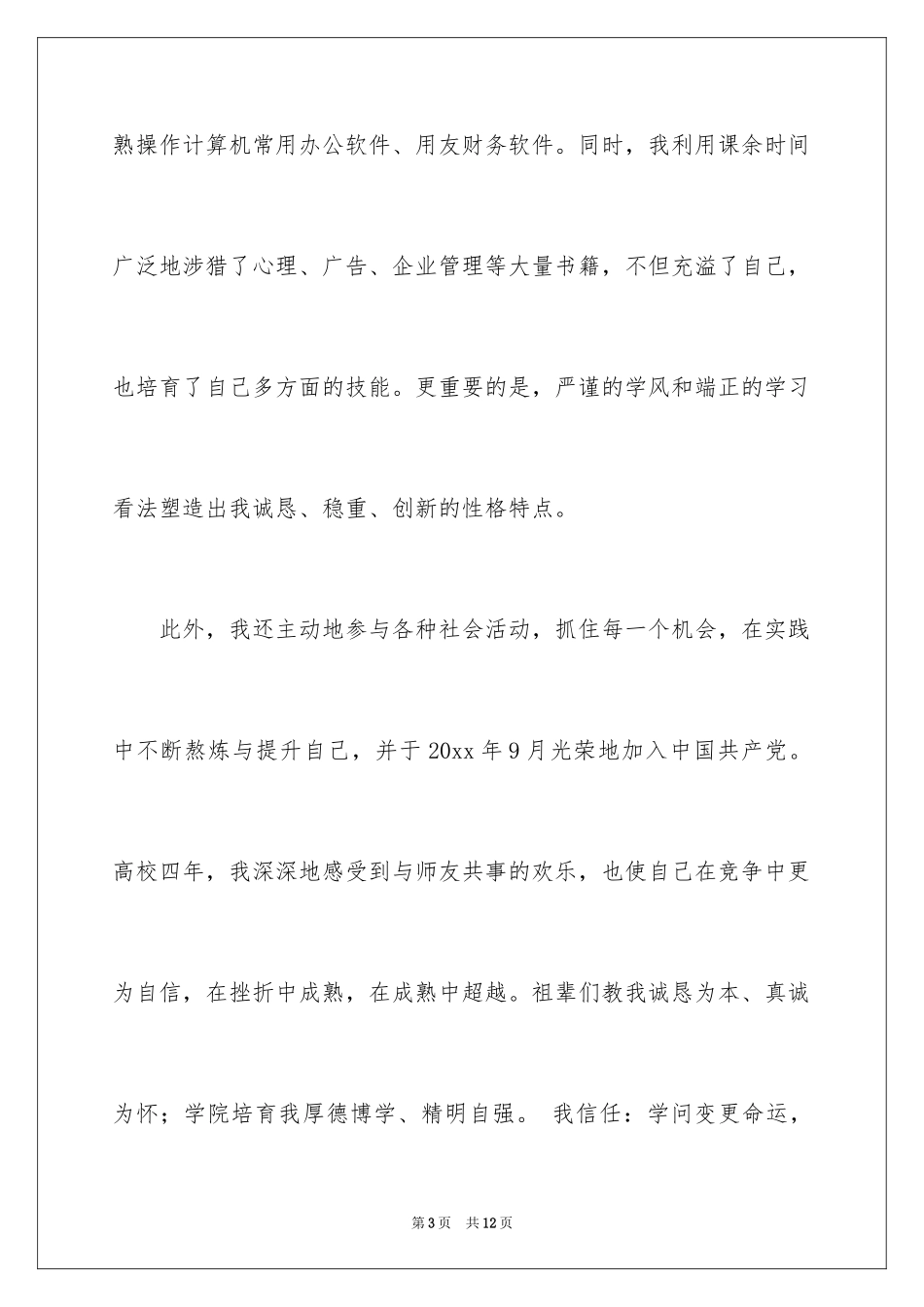 熟操作计算机常用办公软件、用友财务软件。同时，我利用课余时间广泛地涉猎了心理、广告、企业管理等大量书籍，不但充溢了自己，也培育了自己多方面的技能。更重要的是，严谨的学风和端正的学习看法塑造出我诚恳、稳重、创新的性格特点。

此外，我还主动地参与各种社会活动，抓住每一个机会，在实践中不断熬炼与提升自己，并于20xx年9月光荣地加入中国共产党。高校四年，我深深地感受到与师友共事的欢乐，也使自己在竞争中更为自信，在挫折中成熟，在成熟中超越。祖辈们教我诚恳为本、真诚为怀；学院培育我厚德博学、精明自强。 我信任：学问变更命运，

第3页 共12页